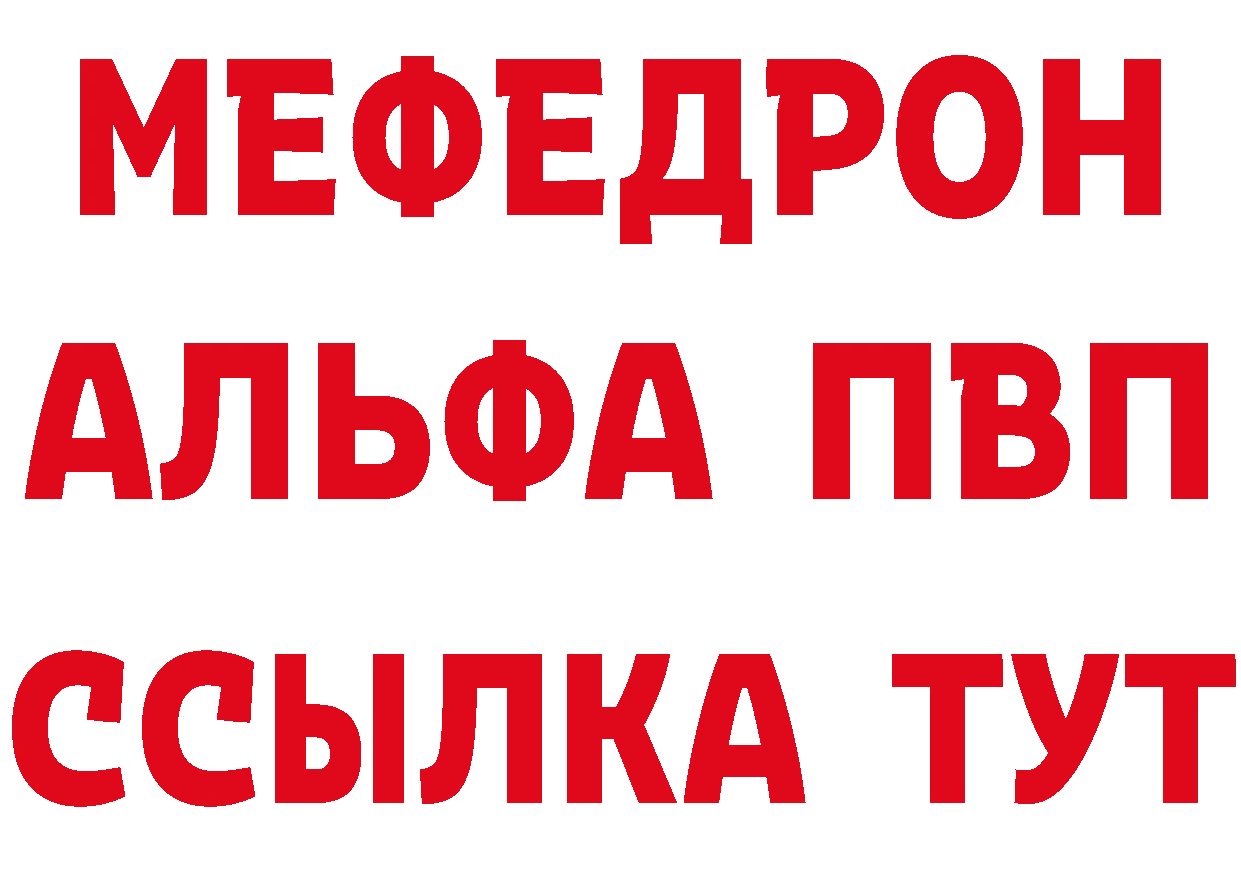 МЕФЕДРОН
АЛЬФА ПВП
ССЫЛКА ТУТ